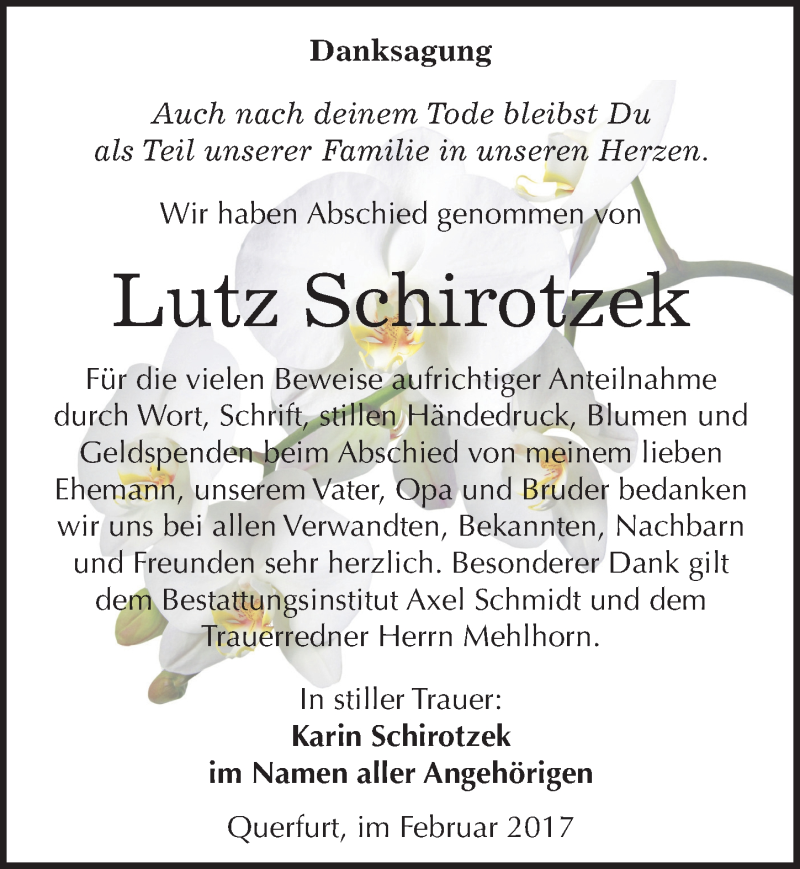 Danksagung

Auch nach deinem Tode bleibst Du
als Teil unserer Familie in unseren Herzen.

Wir haben Abschied genommen von

Lutz Schirotzek

Für die vielen Beweise aufrichtiger Anteilnahme durch Wort, Schrift, stillen Händedruck, Blumen und Geldspenden beim Abschied von meinem lieben Ehemann, unserem Vater, Opa und Bruder bedanken wir uns bei allen Verwandten, Bekannten, Nachbarn und Freunden sehr herzlich. Besonderer Dank gilt dem Bestattungsinstitut Axel Schmidt und dem Trauerredner Herrn Mehlhorn.

In stiller Trauer:
Karin Schirotzek
im Namen aller Angehörigen

Querfurt, im Februar 2017